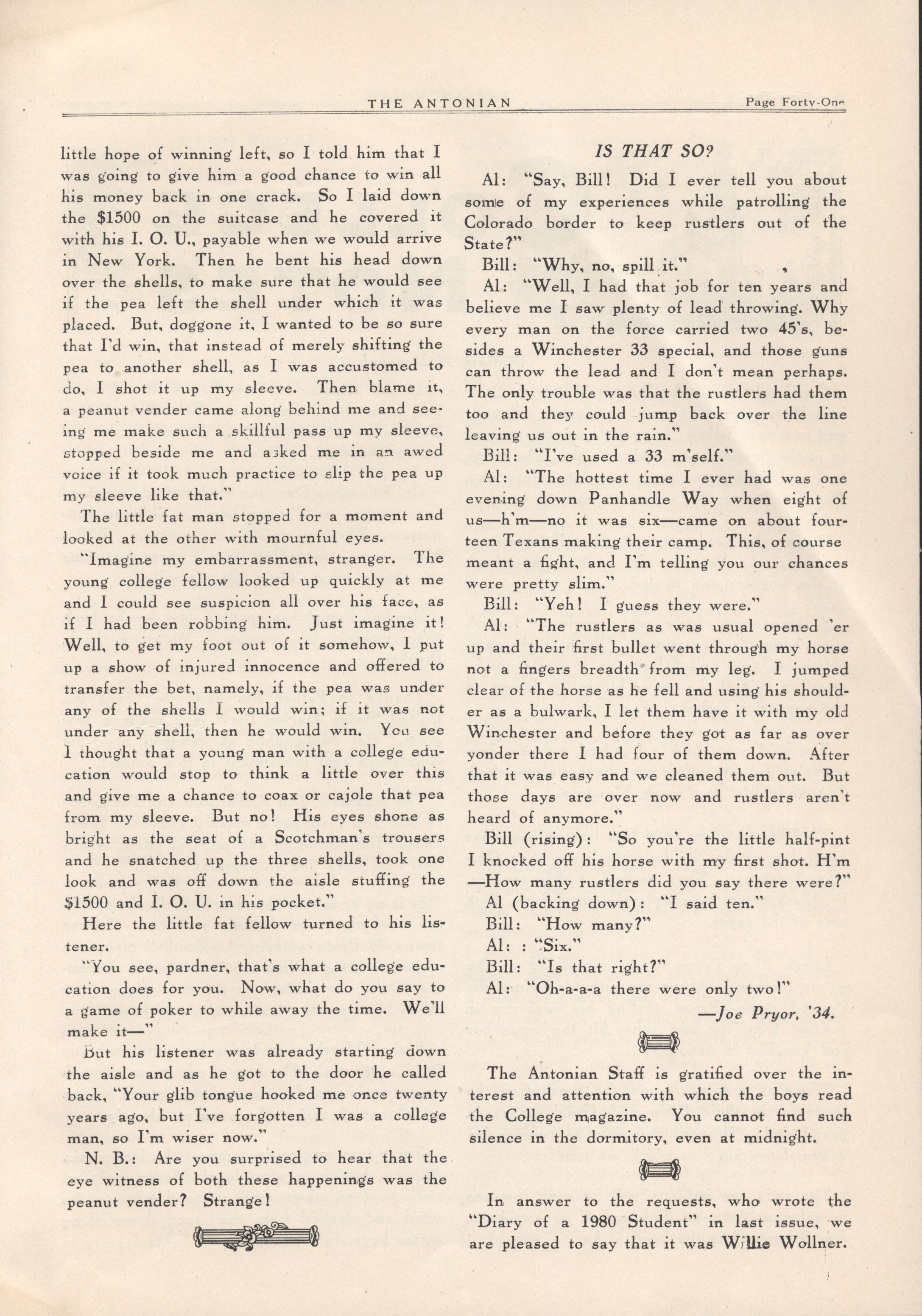 THE ANTONIAN Page Forty-One

little hope of winning left, so I told him that I was going to give him a good chance to win all his money back in one crack. So I laid down the \$1500 on the suitcase and he covered it with his I. O. U., payable when we would arrive in New York. Then he bent his head down over the shells, to make sure that he would see if the pea left the shell under which it was placed. But, doggone it, I wanted to be so sure that I'd win, that instead of merely shifting the pea to another shell, as I was accustomed to do, I shot it up my sleeve. Then blame it, a peanut vender came along behind me and seeing me make such a skillful pass up my sleeve, stopped beside me and asked me in an awed voice if it took much practice to slip the pea up my sleeve like that."

The little fat man stopped for a moment and looked at the other with mournful eyes.

"Imagine my embarrassment, stranger. The young college fellow looked up quickly at me and I could see suspicion all over his face, as if I had been robbing him. Just imagine it! Well, to get my foot out of it somehow, I put up a show of injured innocence and offered to transfer the bet, namely, if the pea was under any of the shells I would win; if it was not under any shell, then he would win. You see I thought that a young man with a college education would stop to think a little over this and give me a chance to coax or cajole that pea from my sleeve. But no! His eyes shone as bright as the seat of a Scotchman's trousers and he snatched up the three shells, took one look and was off down the aisle stuffing the \$1500 and I. O. U. in his pocket."

Here the little fat fellow turned to his listener.

"You see, pardner, that's what a college education does for you. Now, what do you say to a game of poker to while away the time. We'll make it—"

But his listener was already starting down the aisle and as he got to the door he called back, "Your glib tongue hooked me once twenty years ago, but I've forgotten I was a college man, so I'm wiser now."

N. B.: Are you surprised to hear that the eye witness of both these happenings was the peanut vender? Strange!

IS THAT SO?

Al: "Say, Bill! Did I ever tell you about some of my experiences while patrolling the Colorado border to keep rustlers out of the State?"

Bill: "Why, no, spill it."

Al: "Well, I had that job for ten years and believe me I saw plenty of lead throwing. Why every man on the force carried two 45's, besides a Winchester 33 special, and those guns can throw the lead and I don't mean perhaps. The only trouble was that the rustlers had them too and they could jump back over the line leaving us out in the rain."

Bill: "I've used a 33 m'self."

Al: "The hottest time I ever had was one evening down Panhandle Way when eight of us—h'm—no it was six—came on about fourteen Texans making their camp. This, of course meant a fight, and I'm telling you our chances were pretty slim."

Bill: "Yeh! I guess they were."

Al: "The rustlers as was usual opened 'er up and their first bullet went through my horse not a fingers breadth from my leg. I jumped clear of the horse as he fell and using his shoulder as a bulwark, I let them have it with my old Winchester and before they got as far as over yonder there I had four of them down. After that it was easy and we cleaned them out. But those days are over now and rustlers aren't heard of anymore."

Bill (rising): "So you're the little half-pint I knocked off his horse with my first shot. H'm —How many rustlers did you say there were?"

Al (backing down): "I said ten."

Bill: "How many?"

Al: : "Six."

Bill: "Is that right?"

Al: "Oh-a-a-a there were only two!"

—Joe Pryor, '34.

The Antonian Staff is gratified over the interest and attention with which the boys read the College magazine. You cannot find such silence in the dormitory, even at midnight.

In answer to the requests, who wrote the "Diary of a 1980 Student" in last issue, we are pleased to say that it was Willie Wollner.